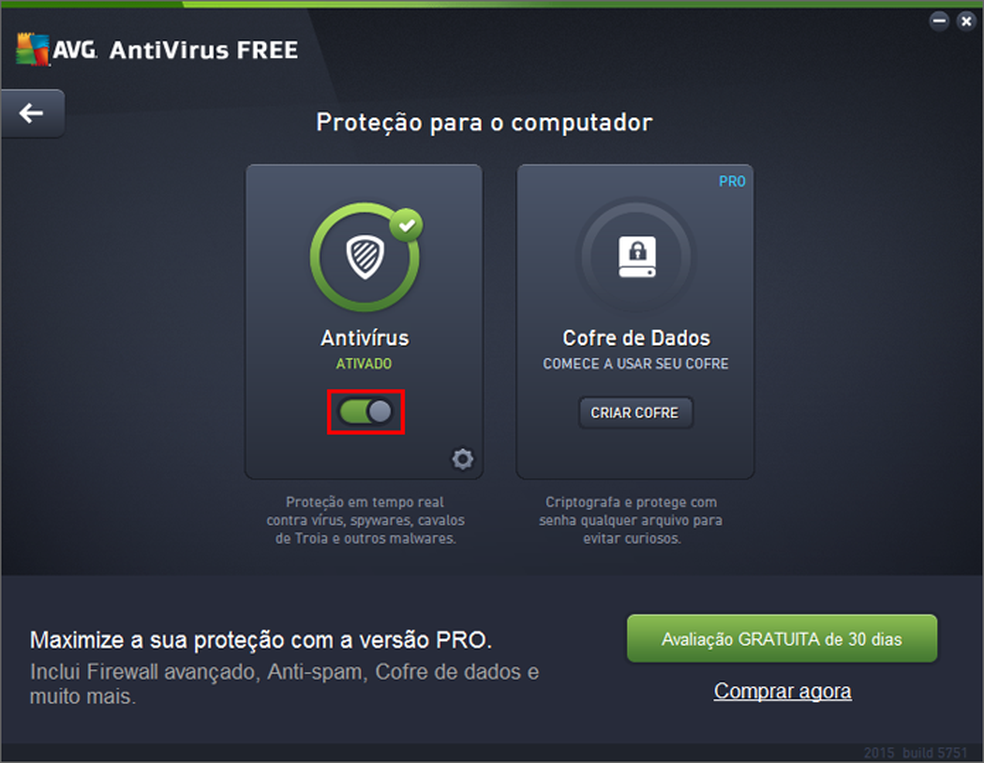 AVG. AntiVirus FREE

Proteção para o computador

Antivírus
ATIVADO

Proteção em tempo real contra vírus, spywares, cavalos de Troia e outros malwares.

PRO

Cofre de Dados
COMECE A USAR SEU COFRE

CRIAR COFRE

Criptografa e protege com senha qualquer arquivo para evitar curiosos.

Maximize a sua proteção com a versão PRO.
Inclui Firewall avançado, Anti-spam, Cofre de dados e muito mais.

Avaliação GRATUITA de 30 dias

Comprar agora

2015 build 5751